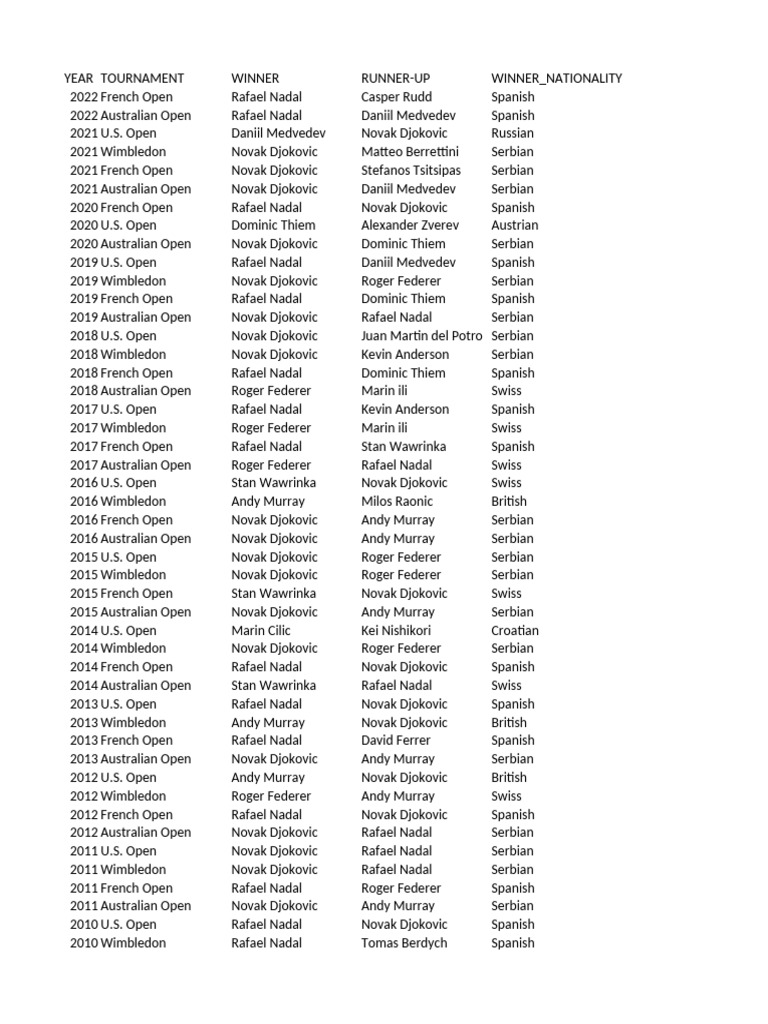 | YEAR | TOURNAMENT | WINNER | RUNNER-UP | WINNER_NATIONALITY |
|---|---|---|---|---|
| 2022 | French Open | Rafael Nadal | Casper Rudd | Spanish |
| 2022 | Australian Open | Rafael Nadal | Daniil Medvedev | Spanish |
| 2021 | U.S. Open | Daniil Medvedev | Novak Djokovic | Russian |
| 2021 | Wimbledon | Novak Djokovic | Matteo Berrettini | Serbian |
| 2021 | French Open | Novak Djokovic | Stefanos Tsitsipas | Serbian |
| 2021 | Australian Open | Novak Djokovic | Daniil Medvedev | Serbian |
| 2020 | French Open | Rafael Nadal | Novak Djokovic | Spanish |
| 2020 | U.S. Open | Dominic Thiem | Alexander Zverev | Austrian |
| 2020 | Australian Open | Novak Djokovic | Dominic Thiem | Serbian |
| 2019 | U.S. Open | Rafael Nadal | Daniil Medvedev | Spanish |
| 2019 | Wimbledon | Novak Djokovic | Roger Federer | Serbian |
| 2019 | French Open | Rafael Nadal | Dominic Thiem | Spanish |
| 2019 | Australian Open | Novak Djokovic | Rafael Nadal | Serbian |
| 2018 | U.S. Open | Novak Djokovic | Juan Martin del Potro | Serbian |
| 2018 | Wimbledon | Novak Djokovic | Kevin Anderson | Serbian |
| 2018 | French Open | Rafael Nadal | Dominic Thiem | Spanish |
| 2018 | Australian Open | Roger Federer | Marin ili | Swiss |
| 2017 | U.S. Open | Rafael Nadal | Kevin Anderson | Spanish |
| 2017 | Wimbledon | Roger Federer | Marin ili | Swiss |
| 2017 | French Open | Rafael Nadal | Stan Wawrinka | Spanish |
| 2017 | Australian Open | Roger Federer | Rafael Nadal | Swiss |
| 2016 | U.S. Open | Stan Wawrinka | Novak Djokovic | Swiss |
| 2016 | Wimbledon | Andy Murray | Milos Raonic | British |
| 2016 | French Open | Novak Djokovic | Andy Murray | Serbian |
| 2016 | Australian Open | Novak Djokovic | Andy Murray | Serbian |
| 2015 | U.S. Open | Novak Djokovic | Roger Federer | Serbian |
| 2015 | Wimbledon | Novak Djokovic | Roger Federer | Serbian |
| 2015 | French Open | Stan Wawrinka | Novak Djokovic | Swiss |
| 2015 | Australian Open | Novak Djokovic | Andy Murray | Serbian |
| 2014 | U.S. Open | Marin Cilic | Kei Nishikori | Croatian |
| 2014 | Wimbledon | Novak Djokovic | Roger Federer | Serbian |
| 2014 | French Open | Rafael Nadal | Novak Djokovic | Spanish |
| 2014 | Australian Open | Stan Wawrinka | Rafael Nadal | Swiss |
| 2013 | U.S. Open | Rafael Nadal | Novak Djokovic | Spanish |
| 2013 | Wimbledon | Andy Murray | Novak Djokovic | British |
| 2013 | French Open | Rafael Nadal | David Ferrer | Spanish |
| 2013 | Australian Open | Novak Djokovic | Andy Murray | Serbian |
| 2012 | U.S. Open | Andy Murray | Novak Djokovic | British |
| 2012 | Wimbledon | Roger Federer | Andy Murray | Swiss |
| 2012 | French Open | Rafael Nadal | Novak Djokovic | Spanish |
| 2012 | Australian Open | Novak Djokovic | Rafael Nadal | Serbian |
| 2011 | U.S. Open | Novak Djokovic | Rafael Nadal | Serbian |
| 2011 | Wimbledon | Novak Djokovic | Rafael Nadal | Serbian |
| 2011 | French Open | Rafael Nadal | Roger Federer | Spanish |
| 2011 | Australian Open | Novak Djokovic | Andy Murray | Serbian |
| 2010 | U.S. Open | Rafael Nadal | Novak Djokovic | Spanish |
| 2010 | Wimbledon | Rafael Nadal | Tomas Berdych | Spanish |